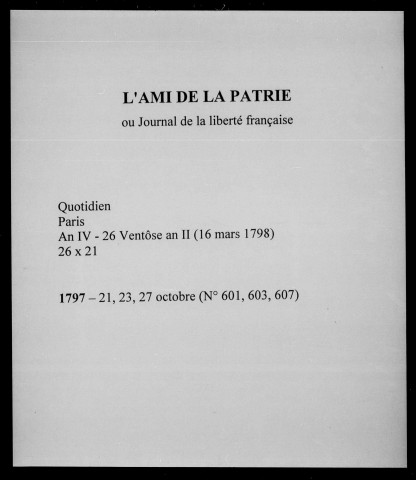 L'AMI DE LA PATRIE
ou Journal de la liberté française

Quotidien
Paris
An IV - 26 Ventôse an II (16 mars 1798)
26 x 21

1797 – 21, 23, 27 octobre (N° 601, 603, 607)